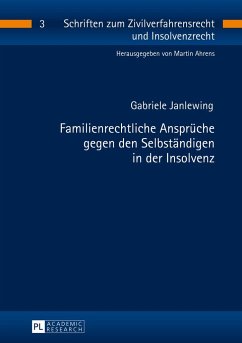 3 Schriften zum Zivilverfahrensrecht und Insolvenzrecht

Herausgegeben von Martin Ahrens

Gabriele Janlewing

Familienrechtliche Ansprüche gegen den Selbständigen in der Insolvenz

PL ACADEMIC RESEARCH